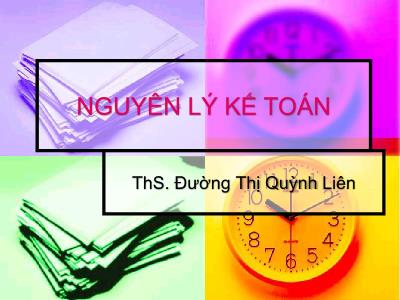 NGUYÊN LÝ KẾ TOÁN

ThS. Đường Thị Quỳnh Liên